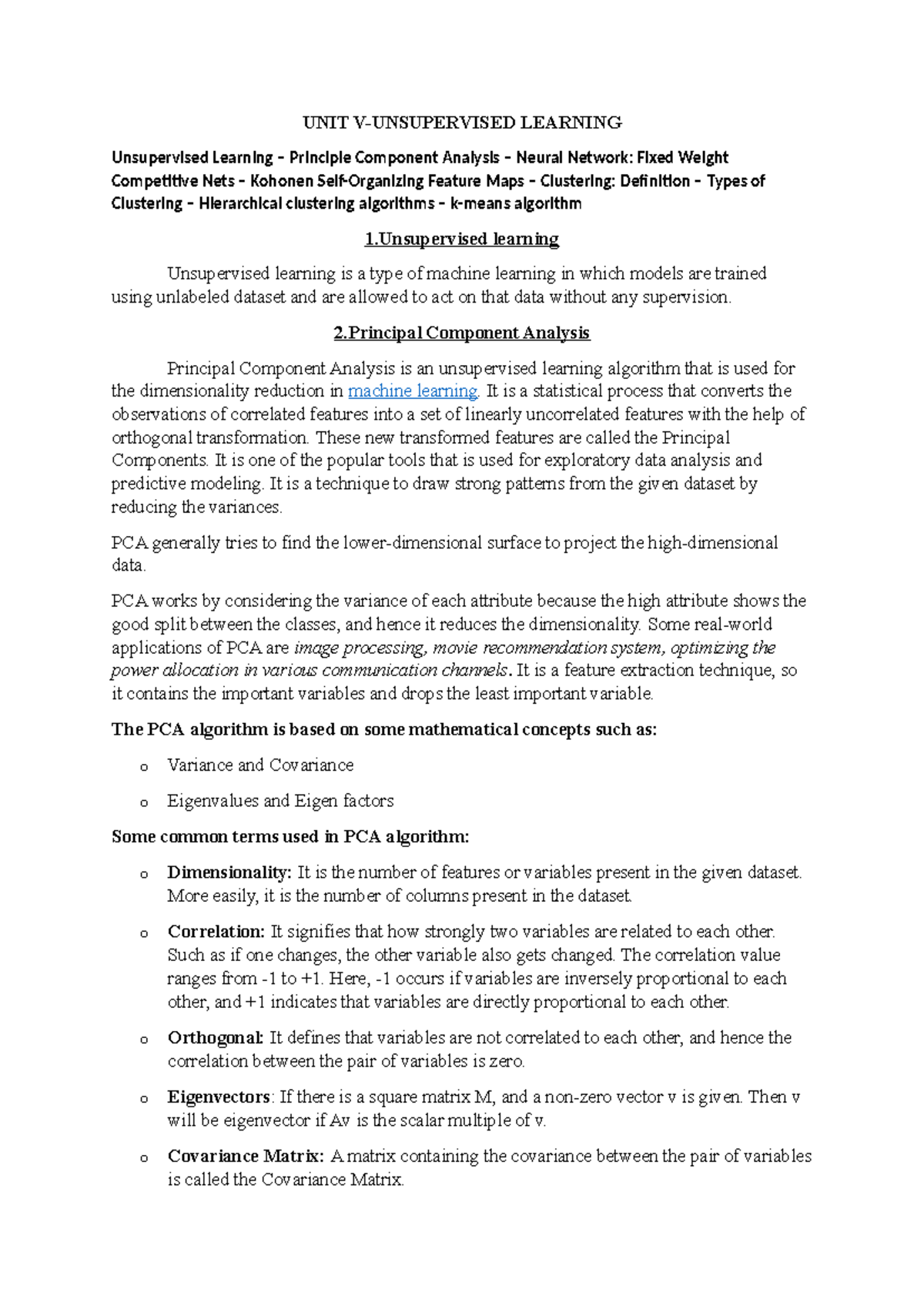 UNIT V-UNSUPERVISED LEARNING

Unsupervised Learning – Principle Component Analysis – Neural Network: Fixed Weight Competitive Nets – Kohonen Self-Organizing Feature Maps – Clustering: Definition – Types of Clustering – Hierarchical clustering algorithms – k-means algorithm

1.Unsupervised learning

Unsupervised learning is a type of machine learning in which models are trained using unlabeled dataset and are allowed to act on that data without any supervision.

2.Principal Component Analysis

Principal Component Analysis is an unsupervised learning algorithm that is used for the dimensionality reduction in machine learning. It is a statistical process that converts the observations of correlated features into a set of linearly uncorrelated features with the help of orthogonal transformation. These new transformed features are called the Principal Components. It is one of the popular tools that is used for exploratory data analysis and predictive modeling. It is a technique to draw strong patterns from the given dataset by reducing the variances.

PCA generally tries to find the lower-dimensional surface to project the high-dimensional data.

PCA works by considering the variance of each attribute because the high attribute shows the good split between the classes, and hence it reduces the dimensionality. Some real-world applications of PCA are image processing, movie recommendation system, optimizing the power allocation in various communication channels. It is a feature extraction technique, so it contains the important variables and drops the least important variable.

The PCA algorithm is based on some mathematical concepts such as:

o Variance and Covariance

o Eigenvalues and Eigen factors

Some common terms used in PCA algorithm:

o Dimensionality: It is the number of features or variables present in the given dataset. More easily, it is the number of columns present in the dataset.

o Correlation: It signifies that how strongly two variables are related to each other. Such as if one changes, the other variable also gets changed. The correlation value ranges from -1 to +1. Here, -1 occurs if variables are inversely proportional to each other, and +1 indicates that variables are directly proportional to each other.

o Orthogonal: It defines that variables are not correlated to each other, and hence the correlation between the pair of variables is zero.

o Eigenvectors: If there is a square matrix M, and a non-zero vector v is given. Then v will be eigenvector if Av is the scalar multiple of v.

o Covariance Matrix: A matrix containing the covariance between the pair of variables is called the Covariance Matrix.